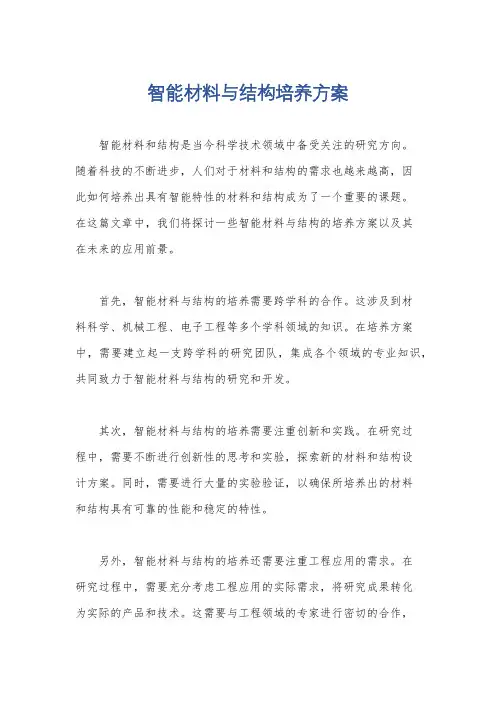 智能材料与结构培养方案

智能材料和结构是当今科学技术领域中备受关注的研究方向。随着科技的不断进步，人们对于材料和结构的需求也越来越高，因此如何培养出具有智能特性的材料和结构成为了一个重要的课题。在这篇文章中，我们将探讨一些智能材料与结构的培养方案以及其在未来的应用前景。

首先，智能材料与结构的培养需要跨学科的合作。这涉及到材料科学、机械工程、电子工程等多个学科领域的知识。在培养方案中，需要建立起一支跨学科的研究团队，集成各个领域的专业知识，共同致力于智能材料与结构的研究和开发。

其次，智能材料与结构的培养需要注重创新和实践。在研究过程中，需要不断进行创新性的思考和实验，探索新的材料和结构设计方案。同时，需要进行大量的实验验证，以确保所培养出的材料和结构具有可靠的性能和稳定的特性。

另外，智能材料与结构的培养还需要注重工程应用的需求。在研究过程中，需要充分考虑工程应用的实际需求，将研究成果转化为实际的产品和技术。这需要与工程领域的专家进行密切的合作，